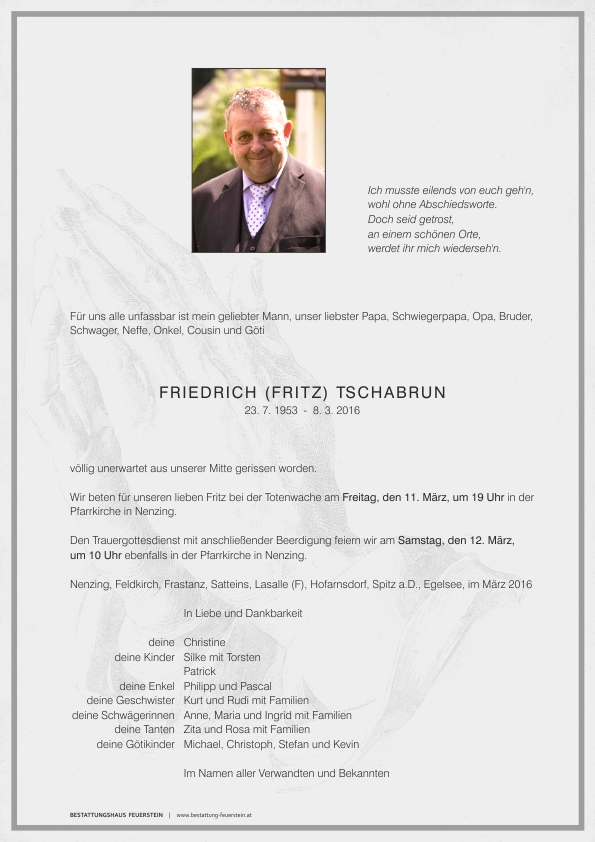 Ich musste eilends von euch geh'n,
wohl ohne Abschiedsworte.
Doch seid getrost,
an einem schönen Orte,
werdet ihr mich wiederseh'n.

Für uns alle unfassbar ist mein geliebter Mann, unser liebster Papa, Schwiegerpapa, Opa, Bruder, Schwager, Neffe, Onkel, Cousin und Göti

FRIEDRICH (FRITZ) TSCHABRUN
23. 7. 1953 - 8. 3. 2016

völlig unerwartet aus unserer Mitte gerissen worden.

Wir beten für unseren lieben Fritz bei der Totenwache am Freitag, den 11. März, um 19 Uhr in der Pfarrkirche in Nenzing.

Den Trauergottesdienst mit anschließender Beerdigung feiern wir am Samstag, den 12. März, um 10 Uhr ebenfalls in der Pfarrkirche in Nenzing.

Nenzing, Feldkirch, Frastanz, Satteins, Lasalle (F), Hofarnsdorf, Spitz a.D., Egelsee, im März 2016

In Liebe und Dankbarkeit

deine Christine
deine Kinder Silke mit Torsten
Patrick
deine Enkel Philipp und Pascal
deine Geschwister Kurt und Rudi mit Familien
deine Schwägerinnen Anne, Maria und Ingrid mit Familien
deine Tanten Zita und Rosa mit Familien
deine Götikinder Michael, Christoph, Stefan und Kevin

Im Namen aller Verwandten und Bekannten

BESTATTUNGSHAUS FEUERSTEIN | www.bestattung-feuerstein.at